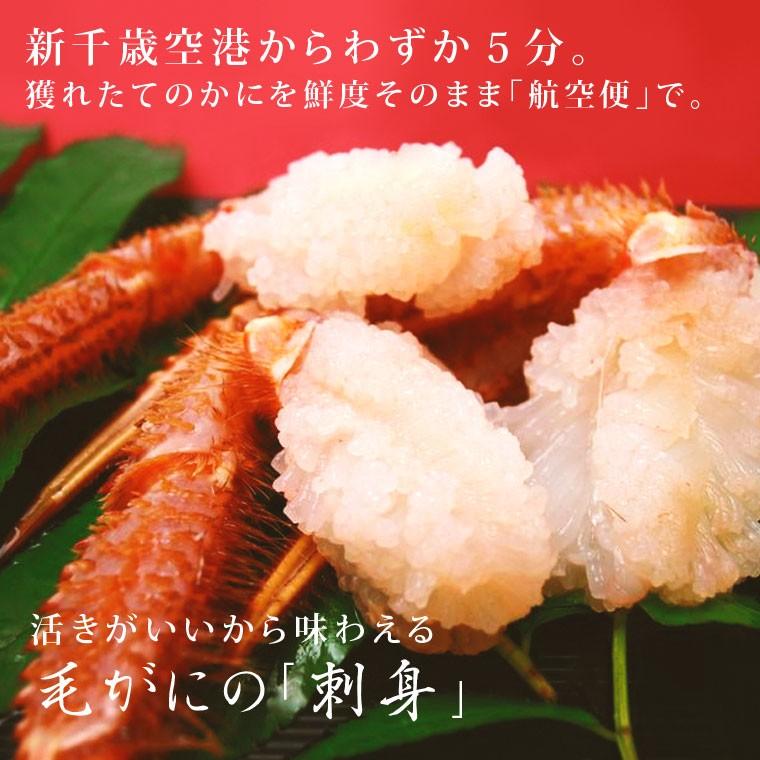 新千歳空港からわずか５分。
獲れたてのかにを鮮度そのまま「航空便」で。

活きがいいから味わえる
毛がにの「刺身」